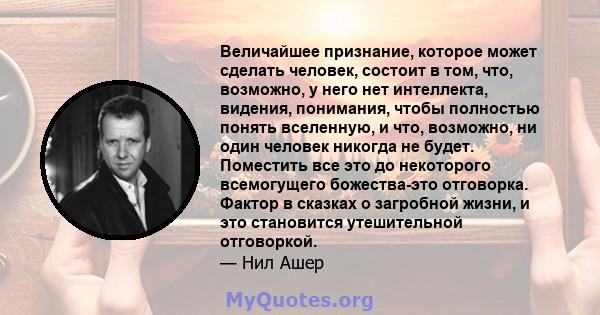 Величайшее признание, которое может сделать человек, состоит в том, что, возможно, у него нет интеллекта, видения, понимания, чтобы полностью понять вселенную, и что, возможно, ни один человек никогда не будет. Поместить все это до некоторого всемогущего божества-это отговорка. Фактор в сказках о загробной жизни, и это становится утешительной отговоркой.
— Нил Ашер

MyQuotes.org